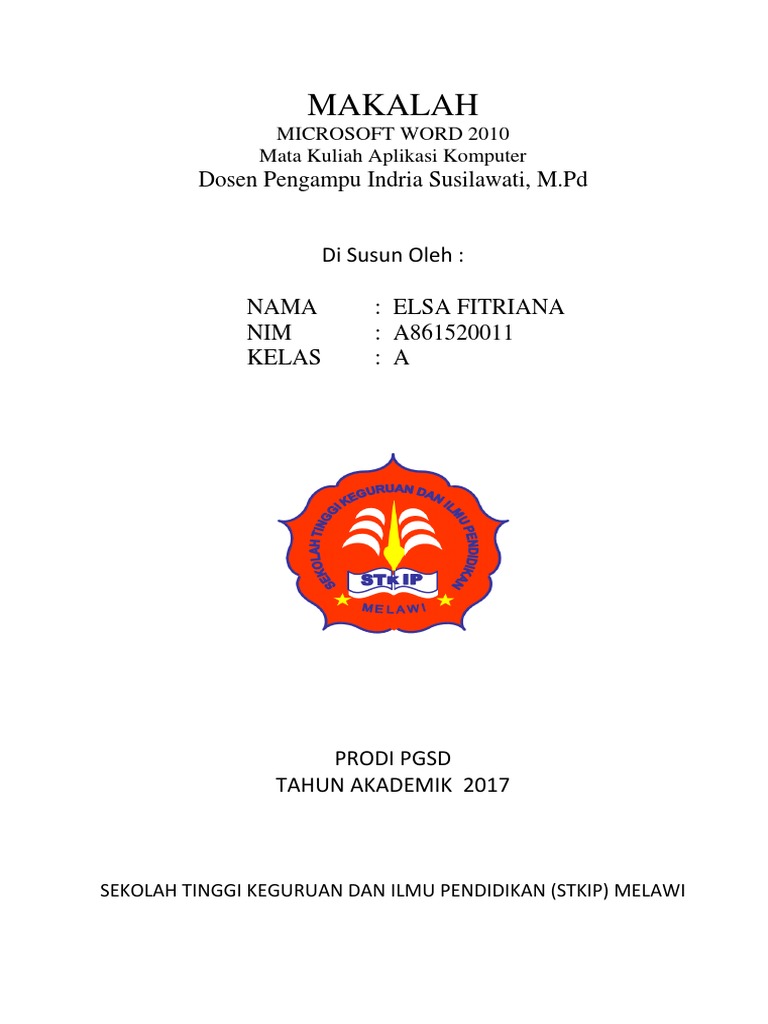 MAKALAH
MICROSOFT WORD 2010
Mata Kuliah Aplikasi Komputer
Dosen Pengampu Indria Susilawati, M.Pd

Di Susun Oleh :

NAMA : ELSA FITRIANA
NIM : A861520011
KELAS : A

SEKOLAH TINGGI KEGURUAN DAN ILMU PENDIDIKAN
STKIP
MELAWI

PRODI PGSD
TAHUN AKADEMIK 2017

SEKOLAH TINGGI KEGURUAN DAN ILMU PENDIDIKAN (STKIP) MELAWI